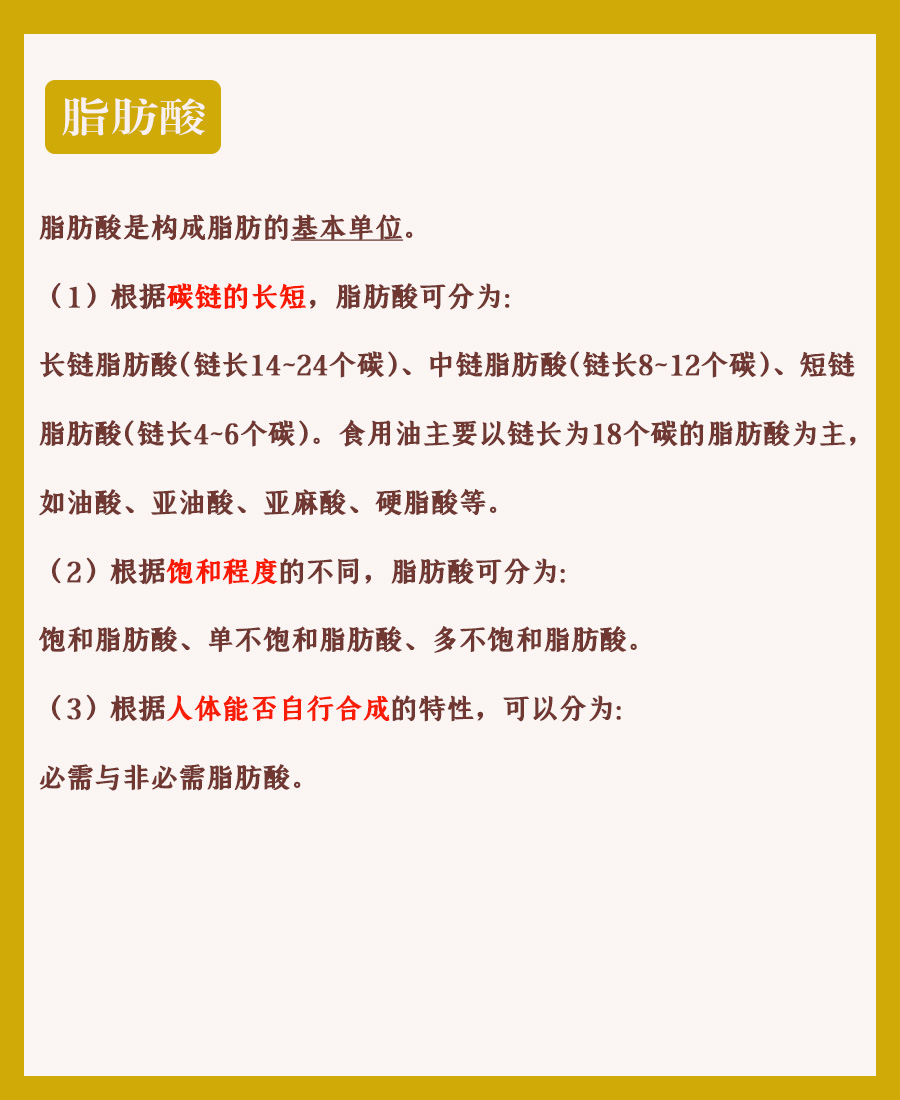 脂肪酸

脂肪酸是构成脂肪的基本单位。

（1）根据碳链的长短，脂肪酸可分为:

长链脂肪酸(链长14~24个碳)、中链脂肪酸(链长8~12个碳)、短链脂肪酸(链长4~6个碳)。食用油主要以链长为18个碳的脂肪酸为主，如油酸、亚油酸、亚麻酸、硬脂酸等。

（2）根据饱和程度的不同，脂肪酸可分为:

饱和脂肪酸、单不饱和脂肪酸、多不饱和脂肪酸。

（3）根据人体能否自行合成的特性，可以分为:

必需与非必需脂肪酸。